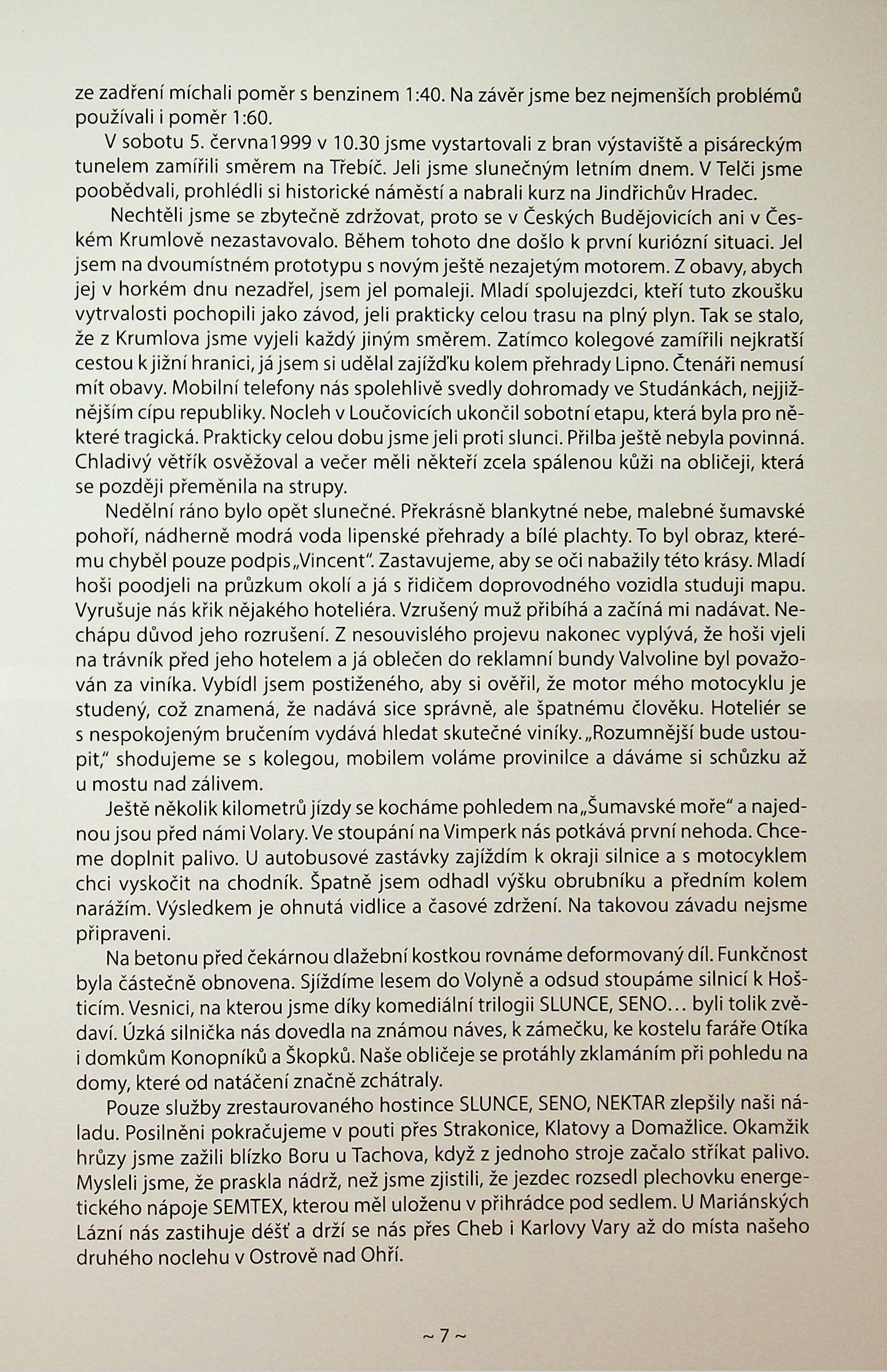 ze zadření míchali poměr s benzinem 1:40. Na závěr jsme bez nejmenších problémů používali i poměr 1:60.

V sobotu 5. června1999 v 10.30 jsme vystartovali z bran výstaviště a pisáreckým tunelem zamířili směrem na Třebíč. Jeli jsme slunečným letním dnem. V Telči jsme poobědvali, prohlédli si historické náměstí a nabrali kurz na Jindřichův Hradec.

Nechtěli jsme se zbytečně zdržovat, proto se v Českých Budějovicích ani v Českém Krumlově nezastavovalo. Během tohoto dne došlo k první kuriózní situaci. Jel jsem na dvoumístném prototypu s novým ještě nezajetým motorem. Z obavy, abych jej v horkém dnu nezadřel, jsem jel pomaleji. Mladí spolujezdci, kteří tuto zkoušku vytrvalosti pochopili jako závod, jeli prakticky celou trasu na plný plyn. Tak se stalo, že z Krumlova jsme vyjeli každý jiným směrem. Zatímco kolegové zamířili nejkratší cestou k jižní hranici, já jsem si udělal zajížďku kolem přehrady Lipno. Čtenáři nemusí mít obavy. Mobilní telefony nás spolehlivě svedly dohromady ve Studánkách, nejjižnějším cípu republiky. Nocleh v Loučovicích ukončil sobotní etapu, která byla pro některé tragická. Prakticky celou dobu jsme jeli proti slunci. Přilba ještě nebyla povinná. Chladivý větřík osvěžoval a večer měli někteří zcela spálenou kůži na obličeji, která se později přeměnila na strupy.

Nedělní ráno bylo opět slunečné. Překrásně blankytné nebe, malebné šumavské pohoří, nádherně modrá voda lipenské přehrady a bílé plachty. To byl obraz, kterému chyběl pouze podpis „Vincent". Zastavujeme, aby se oči nabažily této krásy. Mladí hoši poodjeli na průzkum okolí a já s řidičem doprovodného vozidla studuji mapu. Vyrušuje nás křik nějakého hoteliéra. Vzrušený muž přibíhá a začíná mi nadávat. Nechápu důvod jeho rozrušení. Z nesouvislého projevu nakonec vyplývá, že hoši vjeli na trávník před jeho hotelem a já oblečen do reklamní bundy Valvoline byl považován za viníka. Vybídl jsem postiženého, aby si ověřil, že motor mého motocyklu je studený, což znamená, že nadává sice správně, ale špatnému člověku. Hoteliér se s nespokojeným bručením vydává hledat skutečné viníky. „Rozumnější bude ustoupit," shodujeme se s kolegou, mobilem voláme provinilce a dáváme si schůzku až u mostu nad zálivem.

Ještě několik kilometrů jízdy se kocháme pohledem na „Šumavské moře" a najednou jsou před námi Volary. Ve stoupání na Vimperk nás potkává první nehoda. Chceme doplnit palivo. U autobusové zastávky zajíždím k okraji silnice a s motocyklem chci vyskočit na chodník. Špatně jsem odhadl výšku obrubníku a předním kolem narážím. Výsledkem je ohnutá vidlice a časové zdržení. Na takovou závadu nejsme připraveni.

Na betonu před čekárnou dlažební kostkou rovnáme deformovaný díl. Funkčnost byla částečně obnovena. Sjíždíme lesem do Volyně a odsud stoupáme silnicí k Hošticím. Vesnici, na kterou jsme díky komediální trilogii SLUNCE, SENO... byli tolik zvědaví. Úzká silnička nás dovedla na známou náves, k zámečku, ke kostelu faráře Otíka i domkům Konopníků a Škopků. Naše obličeje se protáhly zklamáním při pohledu na domy, které od natáčení značně zchátraly.

Pouze služby zrestaurovaného hostince SLUNCE, SENO, NEKTAR zlepšily naši náladu. Posilněni pokračujeme v pouti přes Strakonice, Klatovy a Domažlice. Okamžik hrůzy jsme zažili blízko Boru u Tachova, když z jednoho stroje začalo stříkat palivo. Mysleli jsme, že praskla nádrž, než jsme zjistili, že jezdec rozsedl plechovku energetického nápoje SEMTEX, kterou měl uloženu v přihrádce pod sedlem. U Mariánských Lázní nás zastihuje déšť a drží se nás přes Cheb i Karlovy Vary až do místa našeho druhého noclehu v Ostrově nad Ohří.

~ 7 ~